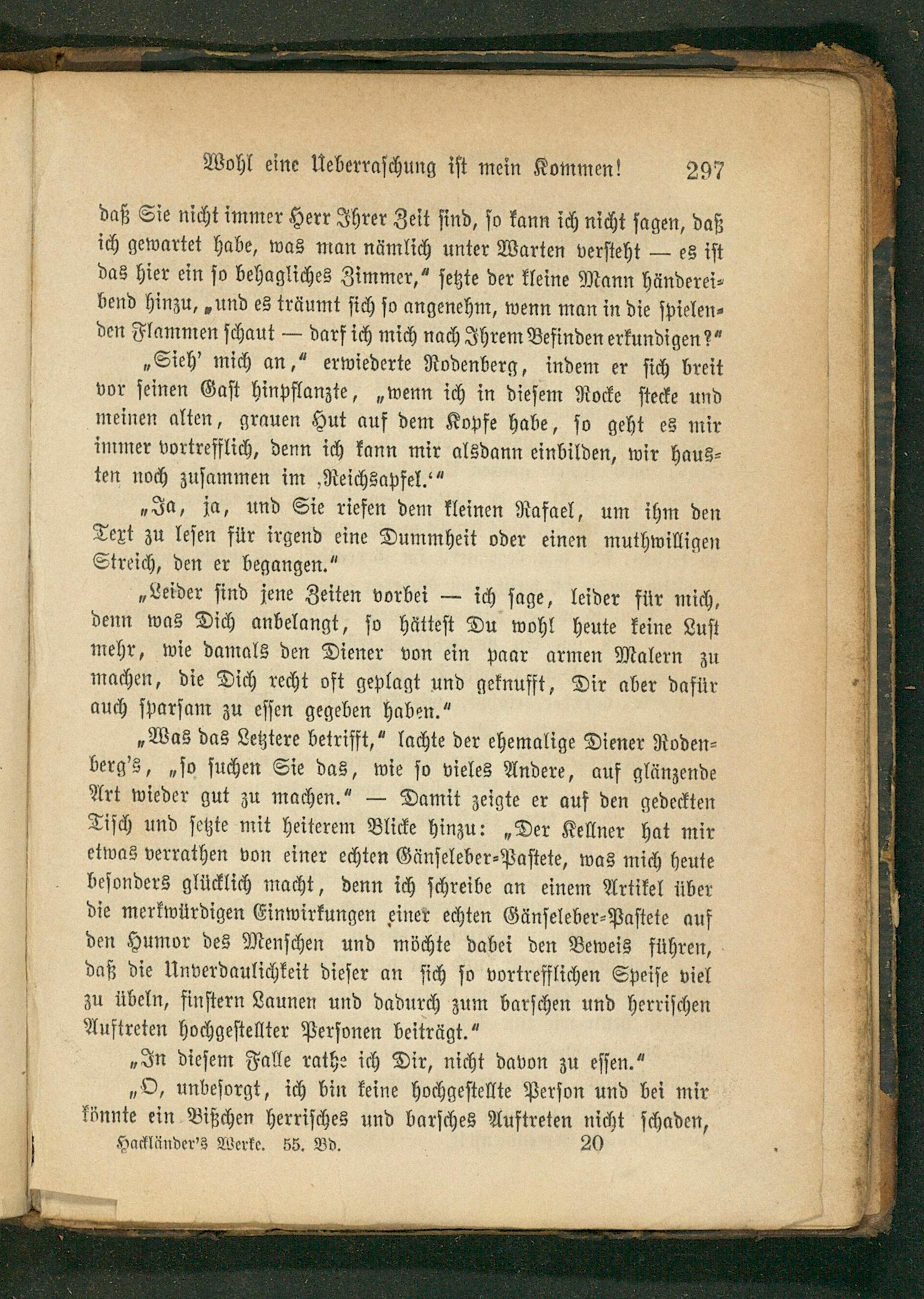 Wohl eine Ueberraschung ist mein Kommen! 297

daß Sie nicht immer Herr Ihrer Zeit sind, so kann ich nicht sagen, daß ich gewartet habe, was man nämlich unter Warten versteht — es ist das hier ein so behagliches Zimmer," setzte der kleine Mann händereibend hinzu, „und es träumt sich so angenehm, wenn man in die spielenden Flammen schaut — darf ich mich nach Ihrem Befinden erkundigen?"

„Sieh' mich an," erwiederte Rodenberg, indem er sich breit vor seinen Gast hinpflanzte, „wenn ich in diesem Rocke stecke und meinen alten, grauen Hut auf dem Kopfe habe, so geht es mir immer vortrefflich, denn ich kann mir alsdann einbilden, wir hausten noch zusammen im ‚Reichsapfel.'"

„Ja, ja, und Sie riefen dem kleinen Rafael, um ihm den Text zu lesen für irgend eine Dummheit oder einen muthwilligen Streich, den er begangen."

„Leider sind jene Zeiten vorbei — ich sage, leider für mich, denn was Dich anbelangt, so hättest Du wohl heute keine Lust mehr, wie damals den Diener von ein paar armen Malern zu machen, die Dich recht oft geplagt und geknufft, Dir aber dafür auch sparsam zu essen gegeben haben."

„Was das Letztere betrifft," lachte der ehemalige Diener Rodenberg's, „so suchen Sie das, wie so vieles Andere, auf glänzende Art wieder gut zu machen." — Damit zeigte er auf den gedeckten Tisch und setzte mit heiterem Blicke hinzu: „Der Kellner hat mir etwas verrathen von einer echten Gänseleber-Pastete, was mich heute besonders glücklich macht, denn ich schreibe an einem Artikel über die merkwürdigen Einwirkungen einer echten Gänseleber-Pastete auf den Humor des Menschen und möchte dabei den Beweis führen, daß die Unverdaulichkeit dieser an sich so vortrefflichen Speise viel zu übeln, finstern Launen und dadurch zum barschen und herrischen Auftreten hochgestellter Personen beiträgt."

„In diesem Falle rathe ich Dir, nicht davon zu essen."

„O, unbesorgt, ich bin keine hochgestellte Person und bei mir könnte ein Bißchen herrisches und barsches Auftreten nicht schaden,

Hackländer's Werke. 55. Bd. 20